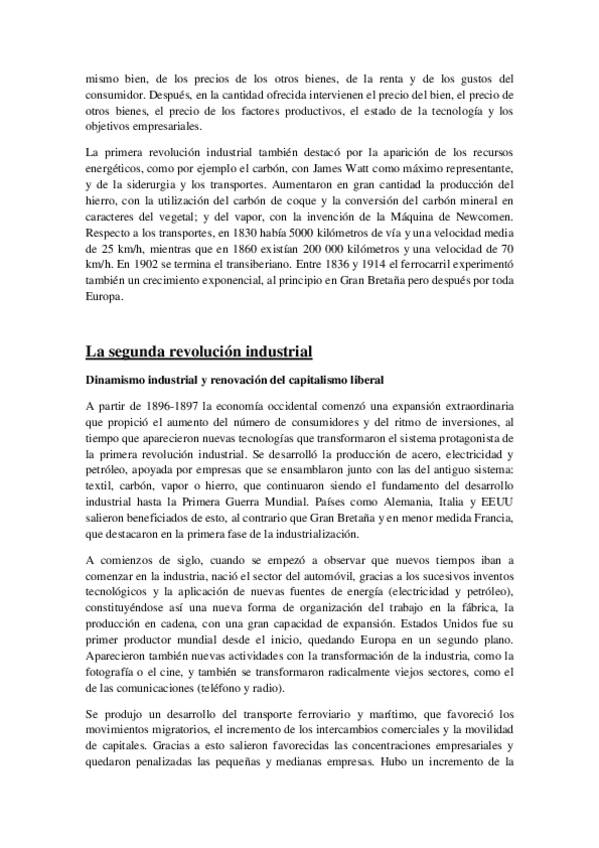 mismo bien, de los precios de los otros bienes, de la renta y de los gustos del consumidor. Después, en la cantidad ofrecida intervienen el precio del bien, el precio de otros bienes, el precio de los factores productivos, el estado de la tecnología y los objetivos empresariales.

La primera revolución industrial también destacó por la aparición de los recursos energéticos, como por ejemplo el carbón, con James Watt como máximo representante, y de la siderurgia y los transportes. Aumentaron en gran cantidad la producción del hierro, con la utilización del carbón de coque y la conversión del carbón mineral en caracteres del vegetal; y del vapor, con la invención de la Máquina de Newcomen. Respecto a los transportes, en 1830 había 5000 kilómetros de vía y una velocidad media de 25 km/h, mientras que en 1860 existían 200 000 kilómetros y una velocidad de 70 km/h. En 1902 se termina el transiberiano. Entre 1836 y 1914 el ferrocarril experimentó también un crecimiento exponencial, al principio en Gran Bretaña pero después por toda Europa.

La segunda revolución industrial

Dinamismo industrial y renovación del capitalismo liberal

A partir de 1896-1897 la economía occidental comenzó una expansión extraordinaria que propició el aumento del número de consumidores y del ritmo de inversiones, al tiempo que aparecieron nuevas tecnologías que transformaron el sistema protagonista de la primera revolución industrial. Se desarrolló la producción de acero, electricidad y petróleo, apoyada por empresas que se ensamblaron junto con las del antiguo sistema: textil, carbón, vapor o hierro, que continuaron siendo el fundamento del desarrollo industrial hasta la Primera Guerra Mundial. Países como Alemania, Italia y EEUU salieron beneficiados de esto, al contrario que Gran Bretaña y en menor medida Francia, que destacaron en la primera fase de la industrialización.

A comienzos de siglo, cuando se empezó a observar que nuevos tiempos iban a comenzar en la industria, nació el sector del automóvil, gracias a los sucesivos inventos tecnológicos y la aplicación de nuevas fuentes de energía (electricidad y petróleo), constituyéndose así una nueva forma de organización del trabajo en la fábrica, la producción en cadena, con una gran capacidad de expansión. Estados Unidos fue su primer productor mundial desde el inicio, quedando Europa en un segundo plano. Aparecieron también nuevas actividades con la transformación de la industria, como la fotografía o el cine, y también se transformaron radicalmente viejos sectores, como el de las comunicaciones (teléfono y radio).

Se produjo un desarrollo del transporte ferroviario y marítimo, que favoreció los movimientos migratorios, el incremento de los intercambios comerciales y la movilidad de capitales. Gracias a esto salieron favorecidas las concentraciones empresariales y quedaron penalizadas las pequeñas y medianas empresas. Hubo un incremento de la